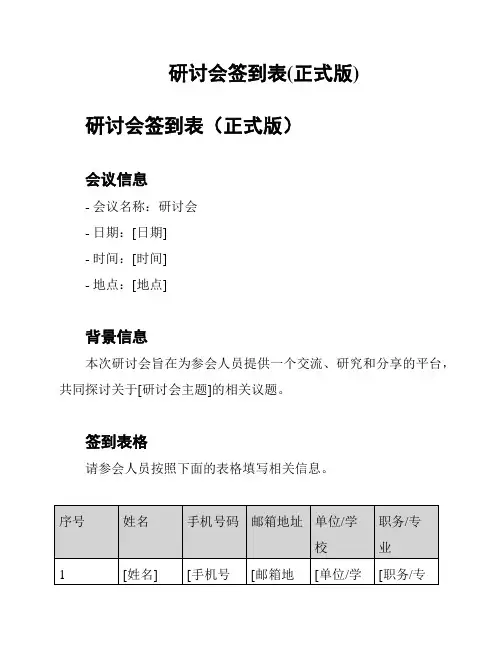 研讨会签到表(正式版)

研讨会签到表（正式版）

会议信息

- 会议名称：研讨会
- 日期：[日期]
- 时间：[时间]
- 地点：[地点]

背景信息

本次研讨会旨在为参会人员提供一个交流、研究和分享的平台，共同探讨关于[研讨会主题]的相关议题。

签到表格

请参会人员按照下面的表格填写相关信息。

| 序号 | 姓名 | 手机号码 | 邮箱地址 | 单位/学校 | 职务/专业 |
|---|---|---|---|---|---|
| 1 | [姓名] | [手机号 | [邮箱地 | [单位/学 | [职务/专 |